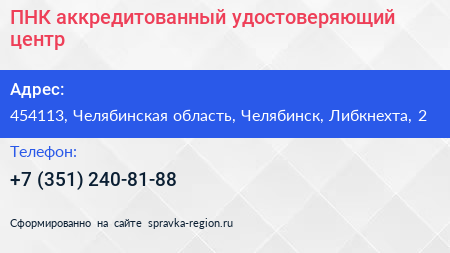 ПНК аккредитованный удостоверяющий центр

Адрес:

454113, Челябинская область, Челябинск, Либкнехта, 2

Телефон:

+7 (351) 240-81-88

Сформированно на сайте spravka-region.ru